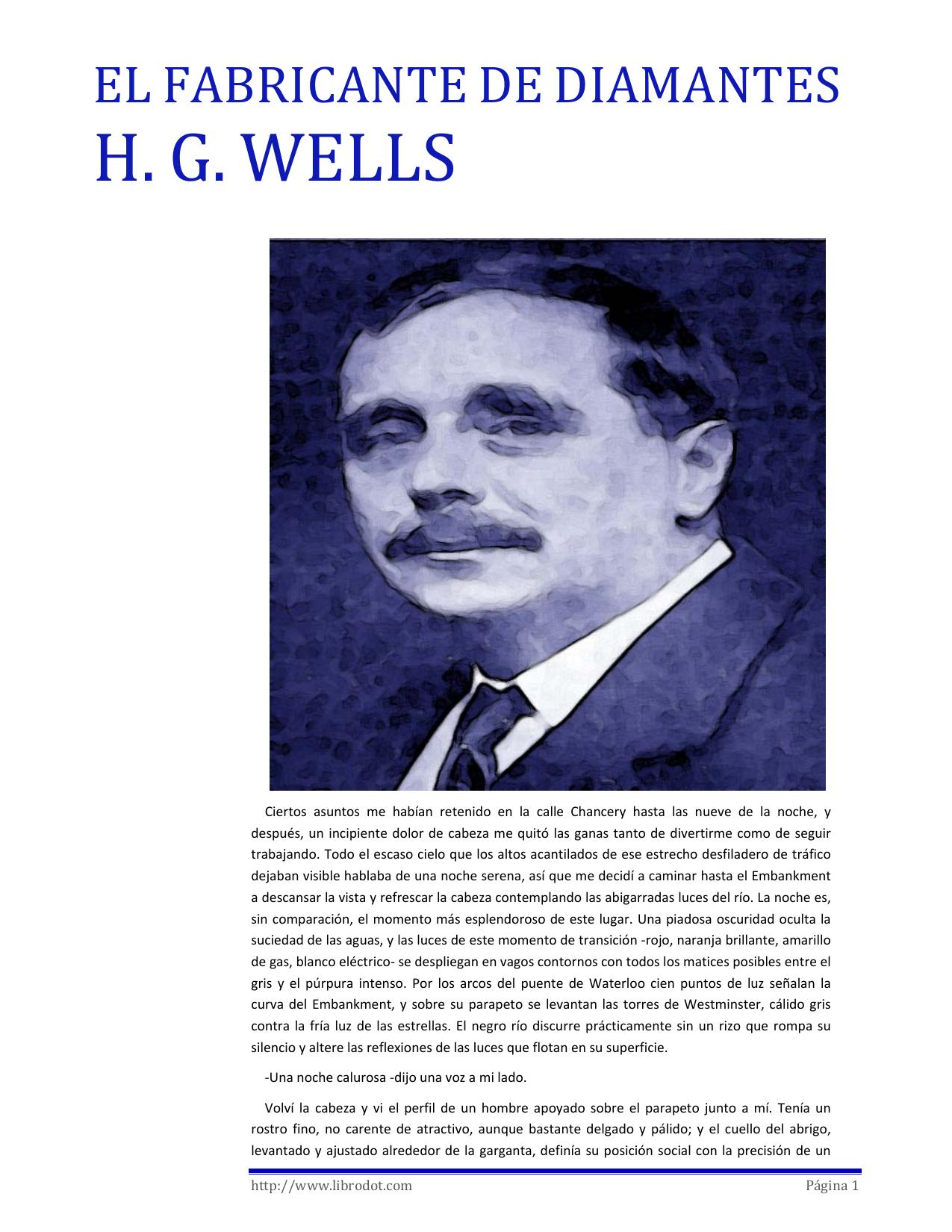 EL FABRICANTE DE DIAMANTES
H. G. WELLS

Ciertos asuntos me habían retenido en la calle Chancery hasta las nueve de la noche, y después, un incipiente dolor de cabeza me quitó las ganas tanto de divertirme como de seguir trabajando. Todo el escaso cielo que los altos acantilados de ese estrecho desfiladero de tráfico dejaban visible hablaba de una noche serena, así que me decidí a caminar hasta el Embankment a descansar la vista y refrescar la cabeza contemplando las abigarradas luces del río. La noche es, sin comparación, el momento más esplendoroso de este lugar. Una piadosa oscuridad oculta la suciedad de las aguas, y las luces de este momento de transición -rojo, naranja brillante, amarillo de gas, blanco eléctrico- se despliegan en vagos contornos con todos los matices posibles entre el gris y el púrpura intenso. Por los arcos del puente de Waterloo cien puntos de luz señalan la curva del Embankment, y sobre su parapeto se levantan las torres de Westminster, cálido gris contra la fría luz de las estrellas. El negro río discurre prácticamente sin un rizo que rompa su silencio y altere las reflexiones de las luces que flotan en su superficie.

-Una noche calurosa -dijo una voz a mi lado.

Volví la cabeza y vi el perfil de un hombre apoyado sobre el parapeto junto a mí. Tenía un rostro fino, no carente de atractivo, aunque bastante delgado y pálido; y el cuello del abrigo, levantado y ajustado alrededor de la garganta, definía su posición social con la precisión de un

http://www.librodot.com Página 1